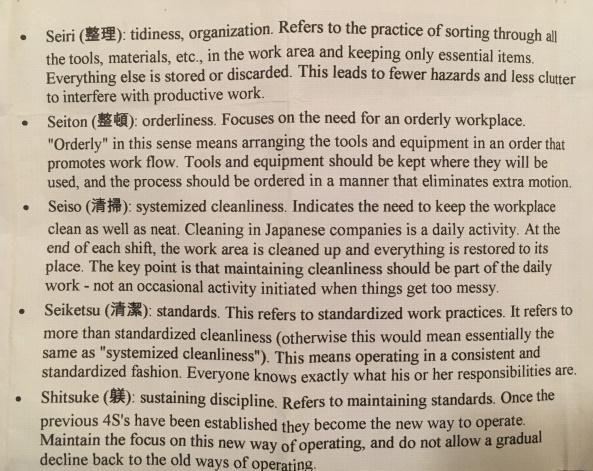 • Seiri (整理): tidiness, organization. Refers to the practice of sorting through all the tools, materials, etc., in the work area and keeping only essential items. Everything else is stored or discarded. This leads to fewer hazards and less clutter to interfere with productive work.

• Seiton (整頓): orderliness. Focuses on the need for an orderly workplace. "Orderly" in this sense means arranging the tools and equipment in an order that promotes work flow. Tools and equipment should be kept where they will be used, and the process should be ordered in a manner that eliminates extra motion.

• Seiso (清掃): systemized cleanliness. Indicates the need to keep the workplace clean as well as neat. Cleaning in Japanese companies is a daily activity. At the end of each shift, the work area is cleaned up and everything is restored to its place. The key point is that maintaining cleanliness should be part of the daily work - not an occasional activity initiated when things get too messy.

• Seiketsu (清潔): standards. This refers to standardized work practices. It refers to more than standardized cleanliness (otherwise this would mean essentially the same as "systemized cleanliness"). This means operating in a consistent and standardized fashion. Everyone knows exactly what his or her responsibilities are.

• Shitsuke (躾): sustaining discipline. Refers to maintaining standards. Once the previous 4S's have been established they become the new way to operate. Maintain the focus on this new way of operating, and do not allow a gradual decline back to the old ways of operating.